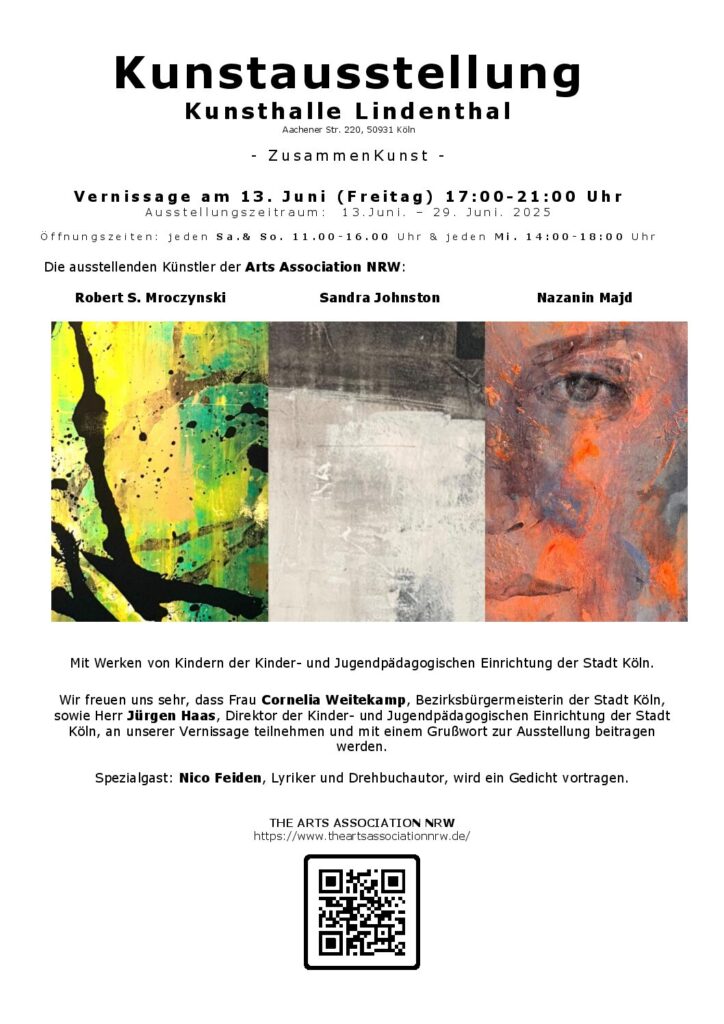 Kunstausstellung
Kunsthalle Lindenthal
Aachener Str. 220, 50931 Köln

- ZusammenKunst -

Vernissage am 13. Juni (Freitag) 17:00-21:00 Uhr
Ausstellungszeitraum: 13.Juni. – 29. Juni. 2025

Öffnungszeiten: jeden Sa.& So. 11.00-16.00 Uhr & jeden Mi. 14:00-18:00 Uhr

Die ausstellenden Künstler der Arts Association NRW:

Robert S. Mroczynski
Sandra Johnston
Nazanin Majd

Mit Werken von Kindern der Kinder- und Jugendpädagogischen Einrichtung der Stadt Köln.

Wir freuen uns sehr, dass Frau Cornelia Weitekamp, Bezirksbürgermeisterin der Stadt Köln, sowie Herr Jürgen Haas, Direktor der Kinder- und Jugendpädagogischen Einrichtung der Stadt Köln, an unserer Vernissage teilnehmen und mit einem Grußwort zur Ausstellung beitragen werden.

Spezialgast: Nico Feiden, Lyriker und Drehbuchautor, wird ein Gedicht vortragen.

THE ARTS ASSOCIATION NRW
https://www.theartsassociationnrw.de/